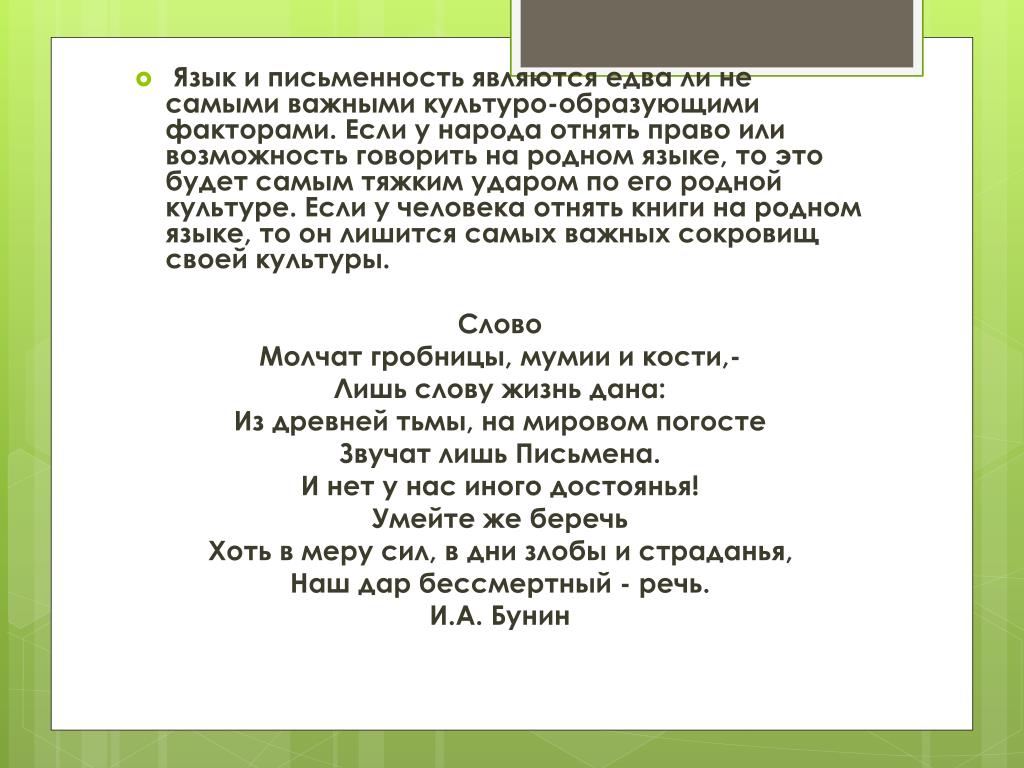 Язык и письменность являются едва ли не самыми важными культуро-образующими факторами. Если у народа отнять право или возможность говорить на родном языке, то это будет самым тяжким ударом по его родной культуре. Если у человека отнять книги на родном языке, то он лишится самых важных сокровищ своей культуры.

Слово
Молчат гробницы, мумии и кости,-
Лишь слову жизнь дана:
Из древней тьмы, на мировом погосте
Звучат лишь Письмена.
И нет у нас иного достоянья!
Умейте же беречь
Хоть в меру сил, в дни злобы и страданья,
Наш дар бессмертный - речь.
И.А. Бунин